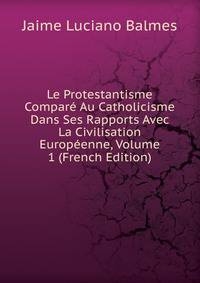 Jaime Luciano Balmes

Le Protestantisme Comparé Au Catholicisme Dans Ses Rapports Avec La Civilisation Européenne, Volume 1 (French Edition)